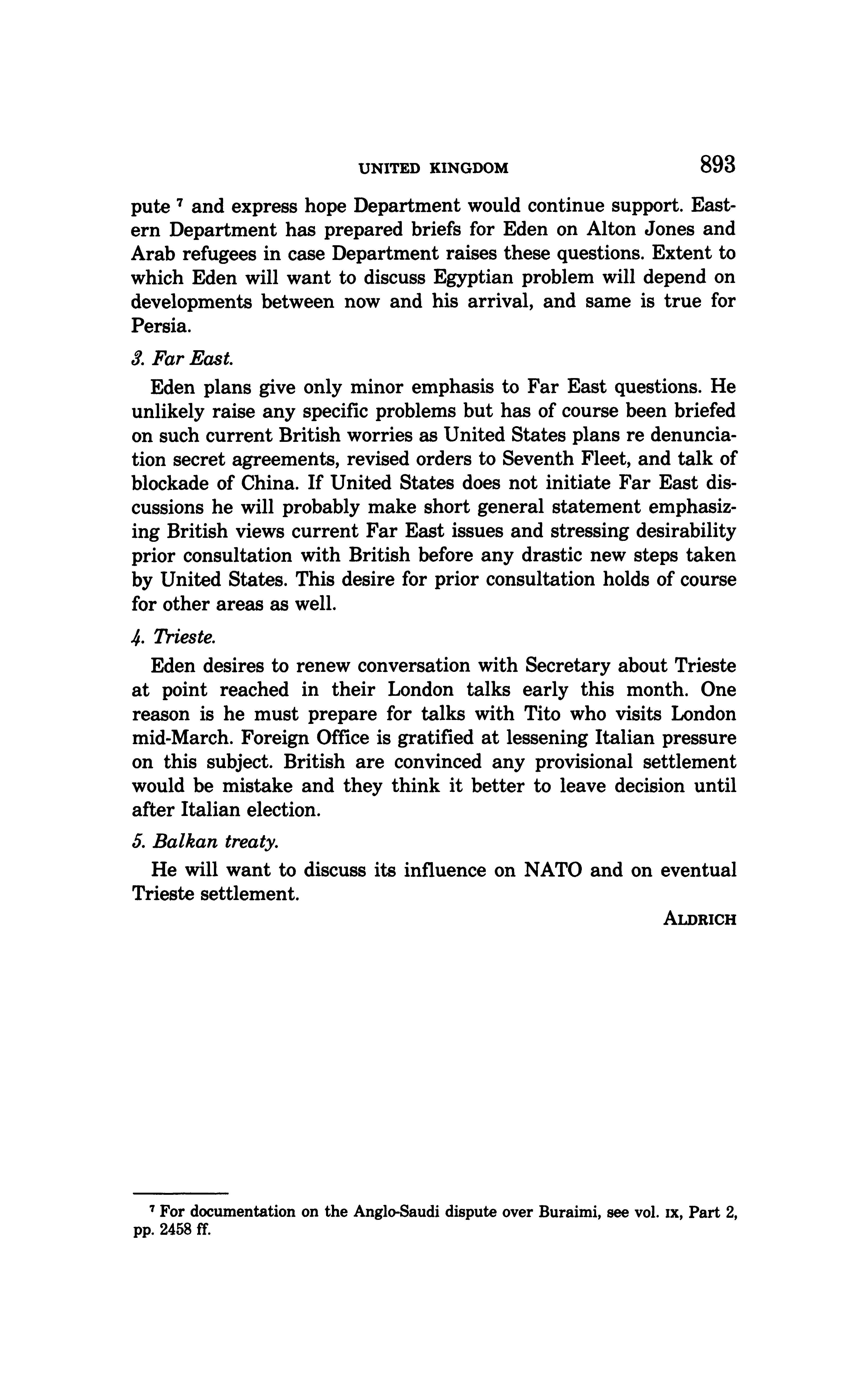 UNITED KINGDOM 893

pute $^7$ and express hope Department would continue support. Eastern Department has prepared briefs for Eden on Alton Jones and Arab refugees in case Department raises these questions. Extent to which Eden will want to discuss Egyptian problem will depend on developments between now and his arrival, and same is true for Persia.

3. Far East.

Eden plans give only minor emphasis to Far East questions. He unlikely raise any specific problems but has of course been briefed on such current British worries as United States plans re denunciation secret agreements, revised orders to Seventh Fleet, and talk of blockade of China. If United States does not initiate Far East discussions he will probably make short general statement emphasizing British views current Far East issues and stressing desirability prior consultation with British before any drastic new steps taken by United States. This desire for prior consultation holds of course for other areas as well.

4. Trieste.

Eden desires to renew conversation with Secretary about Trieste at point reached in their London talks early this month. One reason is he must prepare for talks with Tito who visits London mid-March. Foreign Office is gratified at lessening Italian pressure on this subject. British are convinced any provisional settlement would be mistake and they think it better to leave decision until after Italian election.

5. Balkan treaty.

He will want to discuss its influence on NATO and on eventual Trieste settlement.

ALDRICH

$^7$ For documentation on the Anglo-Saudi dispute over Buraimi, see vol. IX, Part 2, pp. 2458 ff.